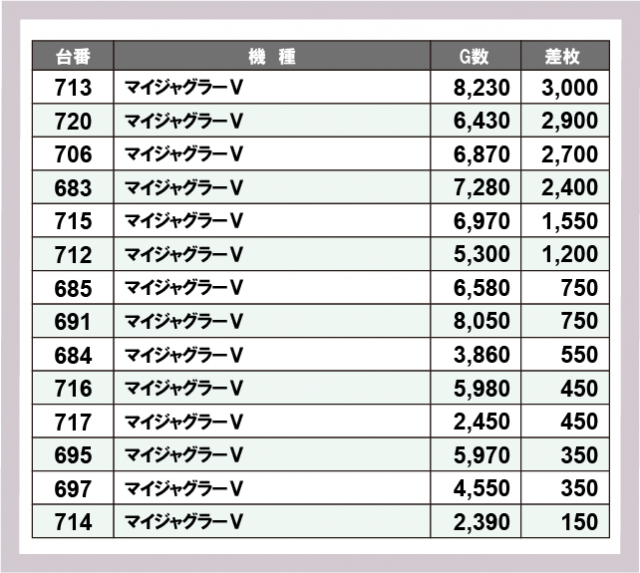 | 台番 | 機 種 | G数 | 差枚 |
|---|---|---|---|
| 713 | マイジャグラーV | 8,230 | 3,000 |
| 720 | マイジャグラーV | 6,430 | 2,900 |
| 706 | マイジャグラーV | 6,870 | 2,700 |
| 683 | マイジャグラーV | 7,280 | 2,400 |
| 715 | マイジャグラーV | 6,970 | 1,550 |
| 712 | マイジャグラーV | 5,300 | 1,200 |
| 685 | マイジャグラーV | 6,580 | 750 |
| 691 | マイジャグラーV | 8,050 | 750 |
| 684 | マイジャグラーV | 3,860 | 550 |
| 716 | マイジャグラーV | 5,980 | 450 |
| 717 | マイジャグラーV | 2,450 | 450 |
| 695 | マイジャグラーV | 5,970 | 350 |
| 697 | マイジャグラーV | 4,550 | 350 |
| 714 | マイジャグラーV | 2,390 | 150 |